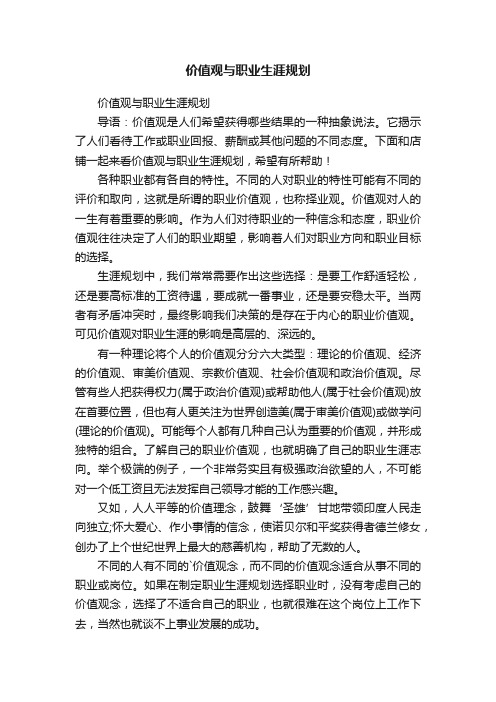 价值观与职业生涯规划

价值观与职业生涯规划

导语：价值观是人们希望获得哪些结果的一种抽象说法。它揭示了人们看待工作或职业回报、薪酬或其他问题的不同态度。下面和店铺一起来看价值观与职业生涯规划，希望有所帮助！

各种职业都有各自的特性。不同的人对职业的特性可能有不同的评价和取向，这就是所谓的职业价值观，也称择业观。价值观对人的一生有着重要的影响。作为人们对待职业的一种信念和态度，职业价值观往往决定了人们的职业期望，影响着人们对职业方向和职业目标的选择。

生涯规划中，我们常常需要作出这些选择：是要工作舒适轻松，还是要高标准的工资待遇，要成就一番事业，还是要安稳太平。当两者有矛盾冲突时，最终影响我们决策的是存在于内心的职业价值观。可见价值观对职业生涯的影响是高层的、深远的。

有一种理论将个人的价值观分分六大类型：理论的价值观、经济的价值观、审美价值观、宗教价值观、社会价值观和政治价值观。尽管有些人把获得权力(属于政治价值观)或帮助他人(属于社会价值观)放在首要位置，但也有人更关注为世界创造美(属于审美价值观)或做学问(理论的价值观)。可能每个人都有几种自己认为重要的价值观，并形成独特的组合。了解自己的职业价值观，也就明确了自己的职业生涯志向。举个极端的例子，一个非常务实且有极强政治欲望的人，不可能对一个低工资且无法发挥自己领导才能的工作感兴趣。

又如，人人平等的价值理念，鼓舞‘圣雄’甘地带领印度人民走向独立;怀大爱心、作小事情的信念，使诺贝尔和平奖获得者德兰修女，创办了上个世纪世界上最大的慈善机构，帮助了无数的人。

不同的人有不同的`价值观念，而不同的价值观念适合从事不同的职业或岗位。如果在制定职业生涯规划选择职业时，没有考虑自己的价值观念，选择了不适合自己的职业，也就很难在这个岗位上工作下去，当然也就谈不上事业发展的成功。